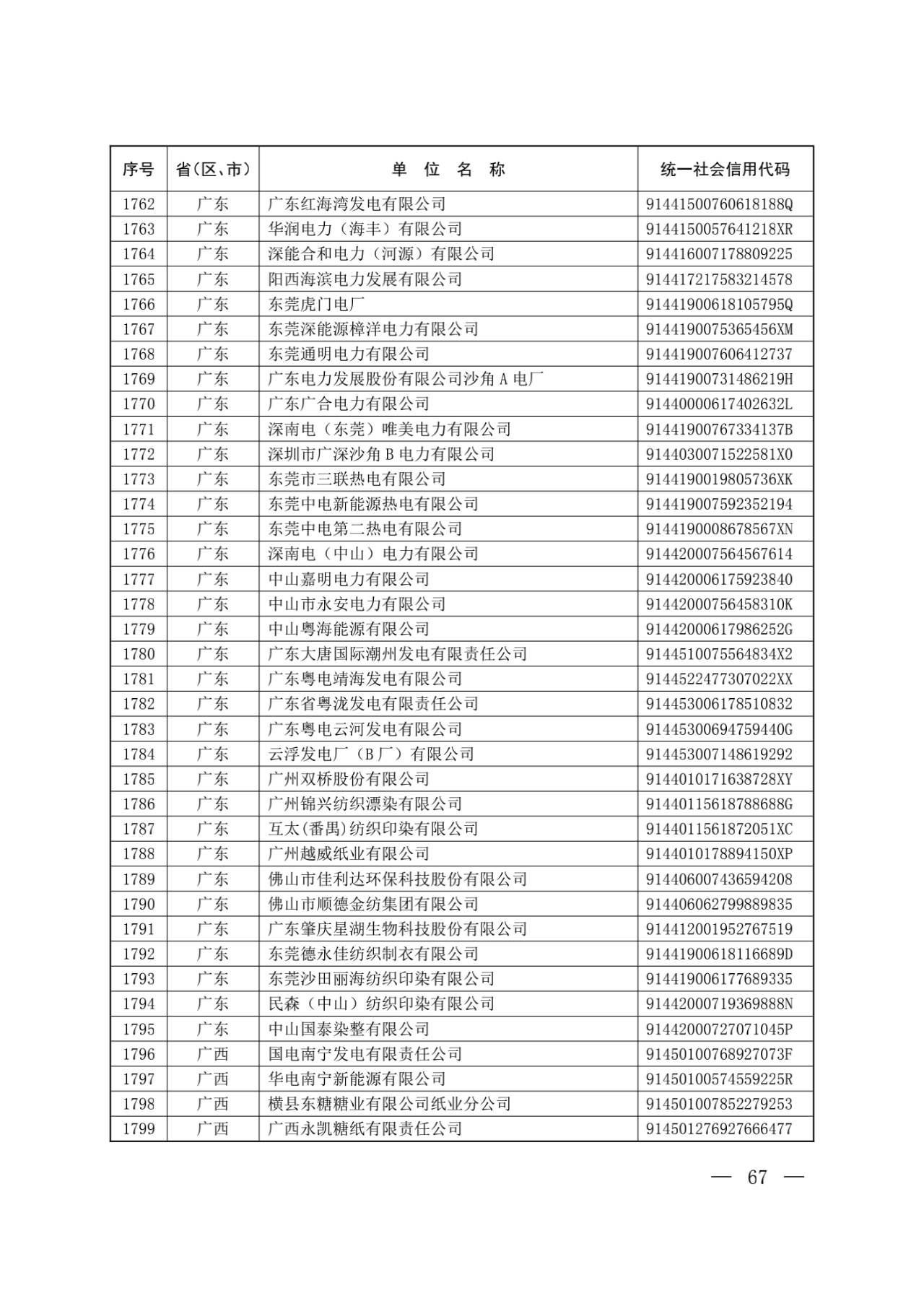 | 序号 | 省(区、市) | 单 位 名 称 | 统一社会信用代码 |
|---|---|---|---|
| 1762 | 广东 | 广东红海湾发电有限公司 | 91441500760618188Q |
| 1763 | 广东 | 华润电力（海丰）有限公司 | 9144150057641218XR |
| 1764 | 广东 | 深能合和电力（河源）有限公司 | 914416007178809225 |
| 1765 | 广东 | 阳西海滨电力发展有限公司 | 914417217583214578 |
| 1766 | 广东 | 东莞虎门电厂 | 91441900618105795Q |
| 1767 | 广东 | 东莞深能源樟洋电力有限公司 | 9144190075365456XM |
| 1768 | 广东 | 东莞通明电力有限公司 | 914419007606412737 |
| 1769 | 广东 | 广东电力发展股份有限公司沙角 A 电厂 | 91441900731486219H |
| 1770 | 广东 | 广东广合电力有限公司 | 91440000617402632L |
| 1771 | 广东 | 深南电（东莞）唯美电力有限公司 | 91441900767334137B |
| 1772 | 广东 | 深圳市广深沙角 B 电力有限公司 | 9144030071522581X0 |
| 1773 | 广东 | 东莞市三联热电有限公司 | 9144190019805736XK |
| 1774 | 广东 | 东莞中电新能源热电有限公司 | 914419007592352194 |
| 1775 | 广东 | 东莞中电第二热电有限公司 | 9144190008678567XN |
| 1776 | 广东 | 深南电（中山）电力有限公司 | 914420007564567614 |
| 1777 | 广东 | 中山嘉明电力有限公司 | 914420006175923840 |
| 1778 | 广东 | 中山市永安电力有限公司 | 91442000756458310K |
| 1779 | 广东 | 中山粤海能源有限公司 | 91442000617986252G |
| 1780 | 广东 | 广东大唐国际潮州发电有限责任公司 | 9144510075564834X2 |
| 1781 | 广东 | 广东粤电靖海发电有限公司 | 9144522477307022XX |
| 1782 | 广东 | 广东省粤泷发电有限责任公司 | 914453006178510832 |
| 1783 | 广东 | 广东粤电云河发电有限公司 | 91445300694759440G |
| 1784 | 广东 | 云浮发电厂（B 厂）有限公司 | 914453007148619292 |
| 1785 | 广东 | 广州双桥股份有限公司 | 9144010171638728XY |
| 1786 | 广东 | 广州锦兴纺织漂染有限公司 | 91440115618788688G |
| 1787 | 广东 | 互太(番禺)纺织印染有限公司 | 9144011561872051XC |
| 1788 | 广东 | 广州越威纸业有限公司 | 9144010178894150XP |
| 1789 | 广东 | 佛山市佳利达环保科技股份有限公司 | 914406007436594208 |
| 1790 | 广东 | 佛山市顺德金纺集团有限公司 | 914406062799889835 |
| 1791 | 广东 | 广东肇庆星湖生物科技股份有限公司 | 914412001952767519 |
| 1792 | 广东 | 东莞德永佳纺织制衣有限公司 | 91441900618116689D |
| 1793 | 广东 | 东莞沙田丽海纺织印染有限公司 | 914419006177689335 |
| 1794 | 广东 | 民森（中山）纺织印染有限公司 | 91442000719369888N |
| 1795 | 广东 | 中山国泰染整有限公司 | 91442000727071045P |
| 1796 | 广西 | 国电南宁发电有限责任公司 | 91450100768927073F |
| 1797 | 广西 | 华电南宁新能源有限公司 | 91450100574559225R |
| 1798 | 广西 | 横县东糖糖业有限公司纸业分公司 | 914501007852279253 |
| 1799 | 广西 | 广西永凯糖纸有限责任公司 | 914501276927666477 |

— 67 —